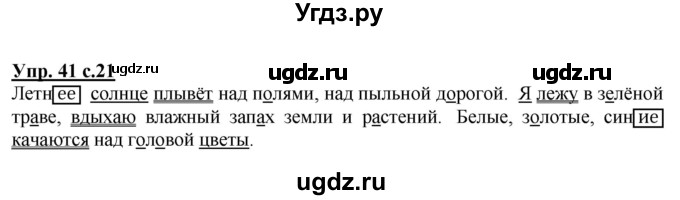 Угдз.ру

Упр. 41 с.21 ugdz.ru ugdz.ru ugdz.ru

Летнее солнце плывёт над полями, над пыльной дорогой. Я лежу в зелёной траве, вдыхаю влажный запах земли и растений. Белые, золотые, синие качаются над головой цветы.

ugdz.ru